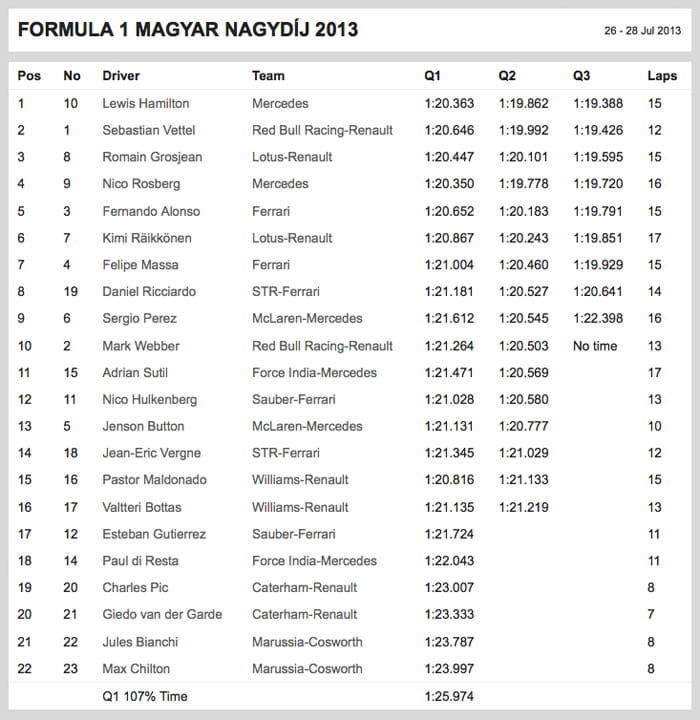 FORMULA 1 MAGYAR NAGYDÍJ 2013

26 - 28 Jul 2013

| Pos | No | Driver | Team | Q1 | Q2 | Q3 | Laps |
|---|---|---|---|---|---|---|---|
| 1 | 10 | Lewis Hamilton | Mercedes | 1:20.363 | 1:19.862 | 1:19.388 | 15 |
| 2 | 1 | Sebastian Vettel | Red Bull Racing-Renault | 1:20.646 | 1:19.992 | 1:19.426 | 12 |
| 3 | 8 | Romain Grosjean | Lotus-Renault | 1:20.447 | 1:20.101 | 1:19.595 | 15 |
| 4 | 9 | Nico Rosberg | Mercedes | 1:20.350 | 1:19.778 | 1:19.720 | 16 |
| 5 | 3 | Fernando Alonso | Ferrari | 1:20.652 | 1:20.183 | 1:19.791 | 15 |
| 6 | 7 | Kimi Räikkönen | Lotus-Renault | 1:20.867 | 1:20.243 | 1:19.851 | 17 |
| 7 | 4 | Felipe Massa | Ferrari | 1:21.004 | 1:20.460 | 1:19.929 | 15 |
| 8 | 19 | Daniel Ricciardo | STR-Ferrari | 1:21.181 | 1:20.527 | 1:20.641 | 14 |
| 9 | 6 | Sergio Perez | McLaren-Mercedes | 1:21.612 | 1:20.545 | 1:22.398 | 16 |
| 10 | 2 | Mark Webber | Red Bull Racing-Renault | 1:21.264 | 1:20.503 | No time | 13 |
| 11 | 15 | Adrian Sutil | Force India-Mercedes | 1:21.471 | 1:20.569 | | 17 |
| 12 | 11 | Nico Hulkenberg | Sauber-Ferrari | 1:21.028 | 1:20.580 | | 13 |
| 13 | 5 | Jenson Button | McLaren-Mercedes | 1:21.131 | 1:20.777 | | 10 |
| 14 | 18 | Jean-Eric Vergne | STR-Ferrari | 1:21.345 | 1:21.029 | | 12 |
| 15 | 16 | Pastor Maldonado | Williams-Renault | 1:20.816 | 1:21.133 | | 15 |
| 16 | 17 | Valtteri Bottas | Williams-Renault | 1:21.135 | 1:21.219 | | 13 |
| 17 | 12 | Esteban Gutierrez | Sauber-Ferrari | 1:21.724 | | | 11 |
| 18 | 14 | Paul di Resta | Force India-Mercedes | 1:22.043 | | | 11 |
| 19 | 20 | Charles Pic | Caterham-Renault | 1:23.007 | | | 8 |
| 20 | 21 | Giedo van der Garde | Caterham-Renault | 1:23.333 | | | 7 |
| 21 | 22 | Jules Bianchi | Marussia-Cosworth | 1:23.787 | | | 8 |
| 22 | 23 | Max Chilton | Marussia-Cosworth | 1:23.997 | | | 8 |
| | | Q1 107% Time | | 1:25.974 | | | |